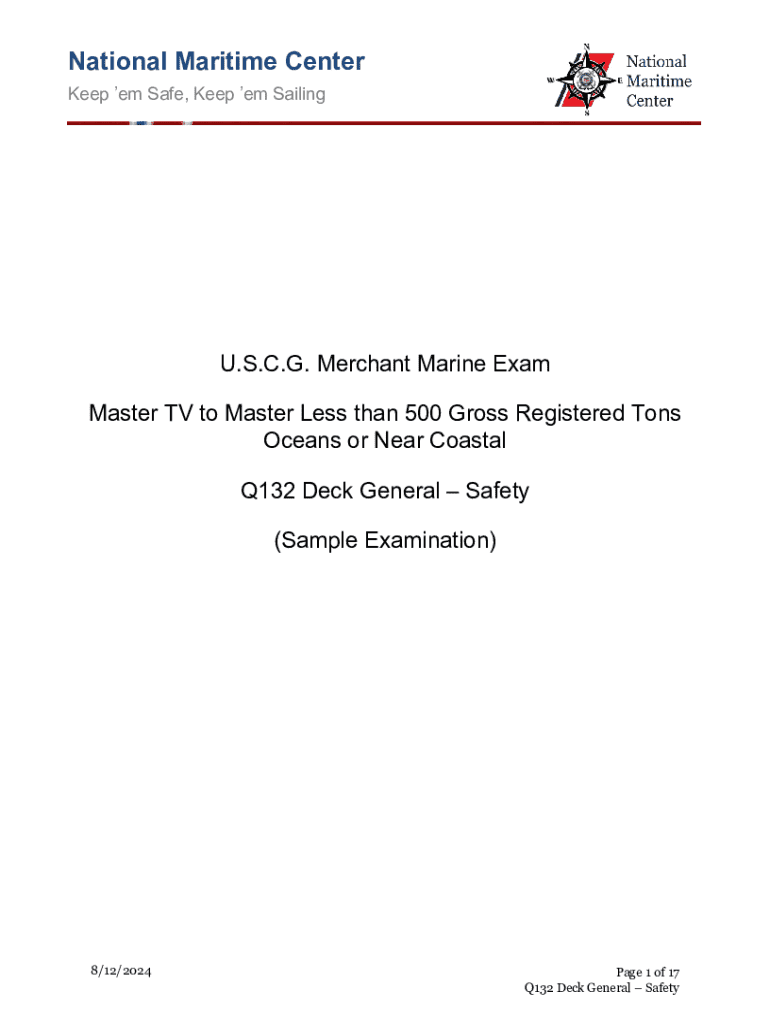 National Maritime Center
Keep 'em Safe, Keep 'em Sailing

National
Maritime
Center

U.S.C.G. Merchant Marine Exam

Master TV to Master Less than 500 Gross Registered Tons
Oceans or Near Coastal

Q132 Deck General – Safety

(Sample Examination)

8/12/2024

Page 1 of 17
Q132 Deck General – Safety